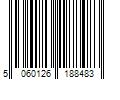 5 060126 188483